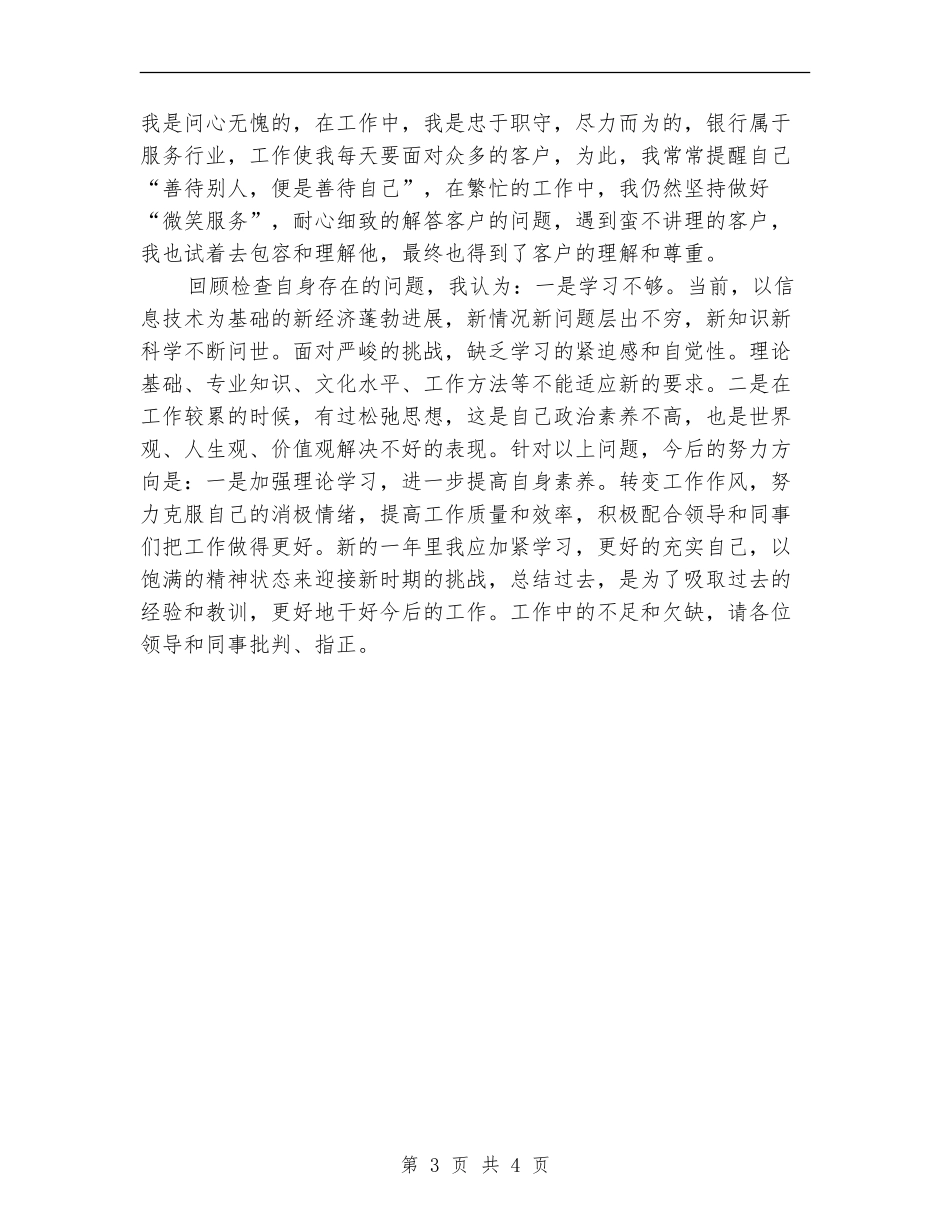 我是问心无愧的，在工作中，我是忠于职守，尽力而为的，银行属于服务行业，工作使我每天要面对众多的客户，为此，我常常提醒自己“善待别人，便是善待自己”，在繁忙的工作中，我仍然坚持做好“微笑服务”，耐心细致的解答客户的问题，遇到蛮不讲理的客户，我也试着去包容和理解他，最终也得到了客户的理解和尊重。

回顾检查自身存在的问题，我认为：一是学习不够。当前，以信息技术为基础的新经济蓬勃进展，新情况新问题层出不穷，新知识新科学不断问世。面对严峻的挑战，缺乏学习的紧迫感和自觉性。理论基础、专业知识、文化水平、工作方法等不能适应新的要求。二是在工作较累的时候，有过松弛思想，这是自己政治素养不高，也是世界观、人生观、价值观解决不好的表现。针对以上问题，今后的努力方向是：一是加强理论学习，进一步提高自身素养。转变工作作风，努力克服自己的消极情绪，提高工作质量和效率，积极配合领导和同事们把工作做得更好。新的一年里我应加紧学习，更好的充实自己，以饱满的精神状态来迎接新时期的挑战，总结过去，是为了吸取过去的经验和教训，更好地干好今后的工作。工作中的不足和欠缺，请各位领导和同事批判、指正。

第 3 页 共 4 页